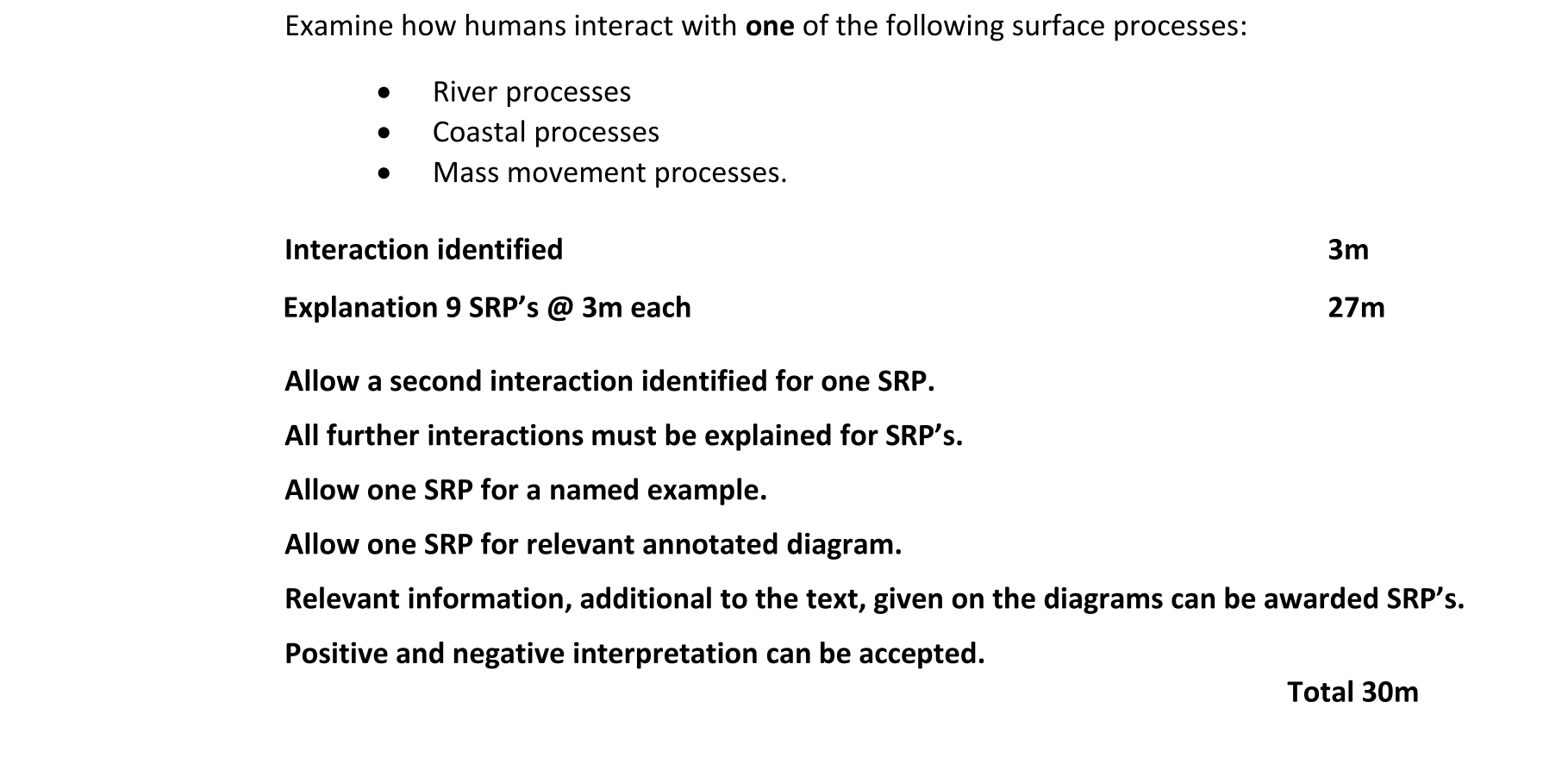 Examine how humans interact with one of the following surface processes:

• River processes
• Coastal processes
• Mass movement processes.

Interaction identified 3m

Explanation 9 SRP's @ 3m each 27m

Allow a second interaction identified for one SRP.

All further interactions must be explained for SRP's.

Allow one SRP for a named example.

Allow one SRP for relevant annotated diagram.

Relevant information, additional to the text, given on the diagrams can be awarded SRP's.

Positive and negative interpretation can be accepted.

Total 30m